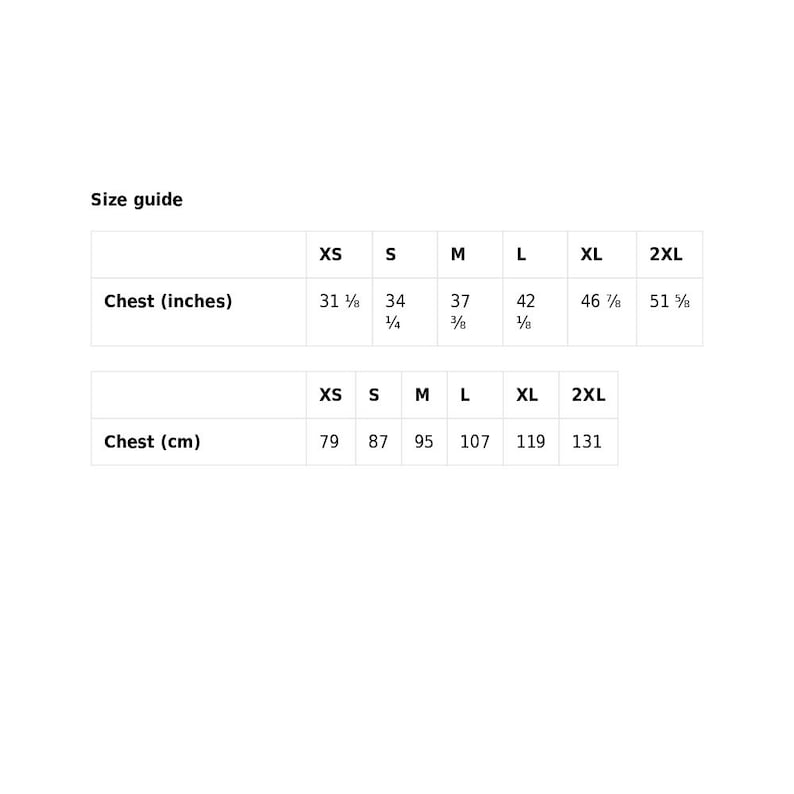 Size guide

| | XS | S | M | L | XL | 2XL |
|---|---|---|---|---|---|---|
| Chest (inches) | 31 ⅛ | 34 ¼ | 37 ⅜ | 42 ⅛ | 46 ⅞ | 51 ⅝ |

| | XS | S | M | L | XL | 2XL |
|---|---|---|---|---|---|---|
| Chest (cm) | 79 | 87 | 95 | 107 | 119 | 131 |